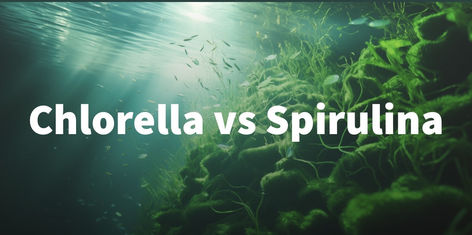 Chlorella vs Spirulina